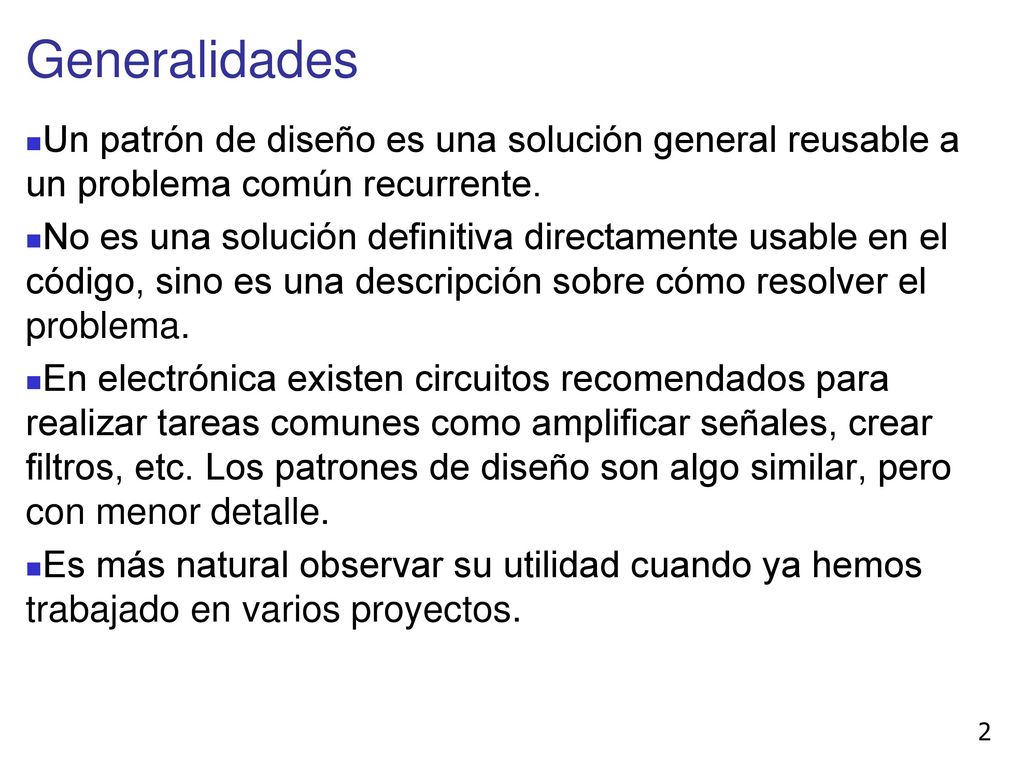 Generalidades

Un patrón de diseño es una solución general reusable a un problema común recurrente.

No es una solución definitiva directamente usable en el código, sino es una descripción sobre cómo resolver el problema.

En electrónica existen circuitos recomendados para realizar tareas comunes como amplificar señales, crear filtros, etc. Los patrones de diseño son algo similar, pero con menor detalle.

Es más natural observar su utilidad cuando ya hemos trabajado en varios proyectos.

2